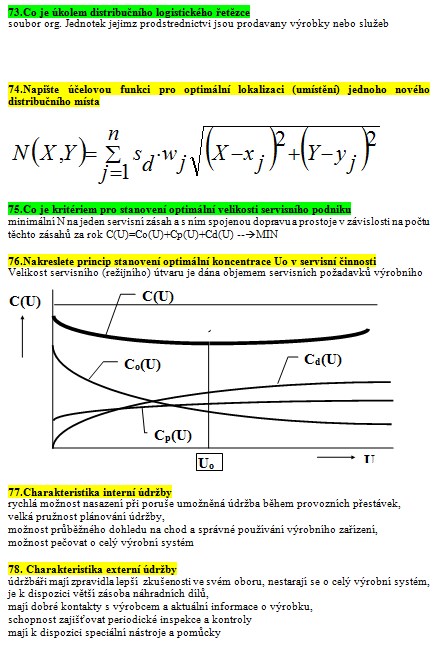 73.Co je úkolem distribučního logistického řetězce
soubor org. Jednotek jejimz prodstrednictvi jsou prodavany výrobky nebo služeb

74.Napište účelovou funkci pro optimální lokalizaci (umístění) jednoho nového distribučního místa

$N(X,Y)=\sum_{j=1}^{n} s_d \cdot w_j \sqrt{(X-x_j)^2+(Y-y_j)^2}$

75.Co je kritériem pro stanovení optimální velikosti servisního podniku
minimální N na jeden servisní zásah a s ním spojenou dopravu a prostoje v závislosti na počtu těchto zásahů za rok C(U)=Co(U)+Cp(U)+Cd(U) --→MIN

76.Nakreslete princip stanovení optimální koncentrace Uo v servisní činnosti
Velikost servisního (režijního) útvaru je dána objemem servisních požadavků výrobního

C(U)
C(U)
$C_o(U)$
$C_d(U)$
$C_p(U)$
$U_o$
U

77.Charakteristika interní údržby
rychlá možnost nasazení při poruše umožněná údržba během provozních přestávek,
velká pružnost plánování údržby,
možnost průběžného dohledu na chod a správné používání výrobního zařízení,
možnost pečovat o celý výrobní systém

78. Charakteristika externí údržby
údržbáři mají zpravidla lepší zkušenosti ve svém oboru, nestarají se o celý výrobní systém,
je k dispozici větší zásoba náhradních dílů,
mají dobré kontakty s výrobcem a aktuální informace o výrobku,
schopnost zajišťovat periodické inspekce a kontroly
mají k dispozici speciální nástroje a pomůcky